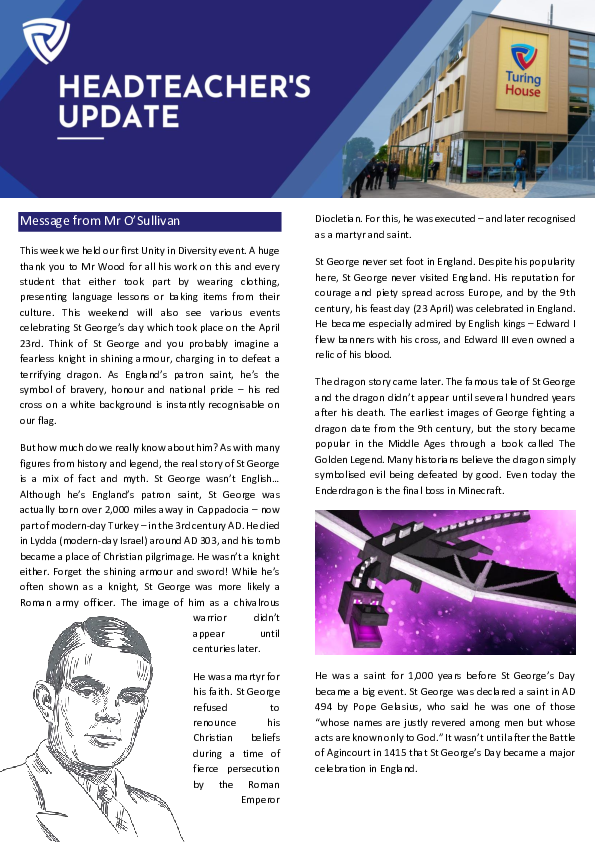 HEADTEACHER'S UPDATE

Turing House

Message from Mr O'Sullivan

This week we held our first Unity in Diversity event. A huge thank you to Mr Wood for all his work on this and every student that either took part by wearing clothing, presenting language lessons or baking items from their culture. This weekend will also see various events celebrating St George's day which took place on the April 23rd. Think of St George and you probably imagine a fearless knight in shining armour, charging in to defeat a terrifying dragon. As England's patron saint, he's the symbol of bravery, honour and national pride – his red cross on a white background is instantly recognisable on our flag.

But how much do we really know about him? As with many figures from history and legend, the real story of St George is a mix of fact and myth. St George wasn't English... Although he's England's patron saint, St George was actually born over 2,000 miles away in Cappadocia – now part of modern-day Turkey – in the 3rd century AD. He died in Lydda (modern-day Israel) around AD 303, and his tomb became a place of Christian pilgrimage. He wasn't a knight either. Forget the shining armour and sword! While he's often shown as a knight, St George was more likely a Roman army officer. The image of him as a chivalrous warrior didn't appear until centuries later.

He was a martyr for his faith. St George refused to renounce his Christian beliefs during a time of fierce persecution by the Roman Emperor Diocletian. For this, he was executed – and later recognised as a martyr and saint.

St George never set foot in England. Despite his popularity here, St George never visited England. His reputation for courage and piety spread across Europe, and by the 9th century, his feast day (23 April) was celebrated in England. He became especially admired by English kings – Edward I flew banners with his cross, and Edward III even owned a relic of his blood.

The dragon story came later. The famous tale of St George and the dragon didn't appear until several hundred years after his death. The earliest images of George fighting a dragon date from the 9th century, but the story became popular in the Middle Ages through a book called The Golden Legend. Many historians believe the dragon simply symbolised evil being defeated by good. Even today the Enderdragon is the final boss in Minecraft.

He was a saint for 1,000 years before St George's Day became a big event. St George was declared a saint in AD 494 by Pope Gelasius, who said he was one of those "whose names are justly revered among men but whose acts are known only to God." It wasn't until after the Battle of Agincourt in 1415 that St George's Day became a major celebration in England.